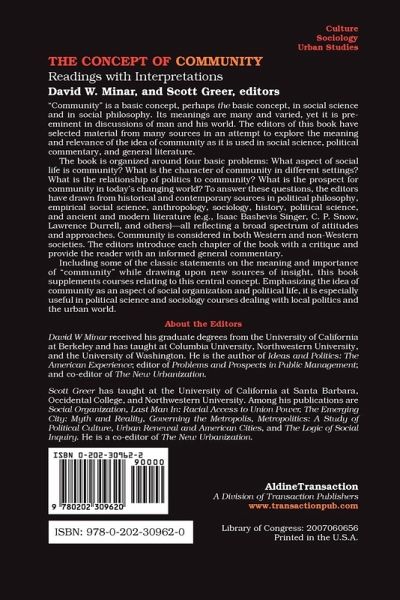 Culture
Sociology
Urban Studies

THE CONCEPT OF COMMUNITY
Readings with Interpretations
David W. Minar, and Scott Greer, editors

"Community" is a basic concept, perhaps the basic concept, in social science and in social philosophy. Its meanings are many and varied, yet it is preeminent in discussions of man and his world. The editors of this book have selected material from many sources in an attempt to explore the meaning and relevance of the idea of community as it is used in social science, political commentary, and general literature.

The book is organized around four basic problems: What aspect of social life is community? What is the character of community in different settings? What is the relationship of politics to community? What is the prospect for community in today's changing world? To answer these questions, the editors have drawn from historical and contemporary sources in political philosophy, empirical social science, anthropology, sociology, history, political science, and ancient and modern literature (e.g., Isaac Bashevis Singer, C. P. Snow, Lawrence Durrell, and others)—all reflecting a broad spectrum of attitudes and approaches. Community is considered in both Western and non-Western societies. The editors introduce each chapter of the book with a critique and provide the reader with an informed general commentary.

Including some of the classic statements on the meaning and importance of "community" while drawing upon new sources of insight, this book supplements courses relating to this central concept. Emphasizing the idea of community as an aspect of social organization and political life, it is especially useful in political science and sociology courses dealing with local politics and the urban world.

About the Editors

David W Minar received his graduate degrees from the University of California at Berkeley and has taught at Columbia University, Northwestern University, and the University of Washington. He is the author of Ideas and Politics: The American Experience; editor of Problems and Prospects in Public Management; and co-editor of The New Urbanization.

Scott Greer has taught at the University of California at Santa Barbara, Occidental College, and Northwestern University. Among his publications are Social Organization, Last Man In: Racial Access to Union Power, The Emerging City: Myth and Reality, Governing the Metropolis, Metropolitics: A Study of Political Culture, Urban Renewal and American Cities, and The Logic of Social Inquiry. He is a co-editor of The New Urbanization.

ISBN 0-202-30962-2
90000
9 780202 309620

ISBN: 978-0-202-30962-0

AldineTransaction
A Division of Transaction Publishers
www.transactionpub.com

Library of Congress: 2007060656
Printed in the U.S.A.